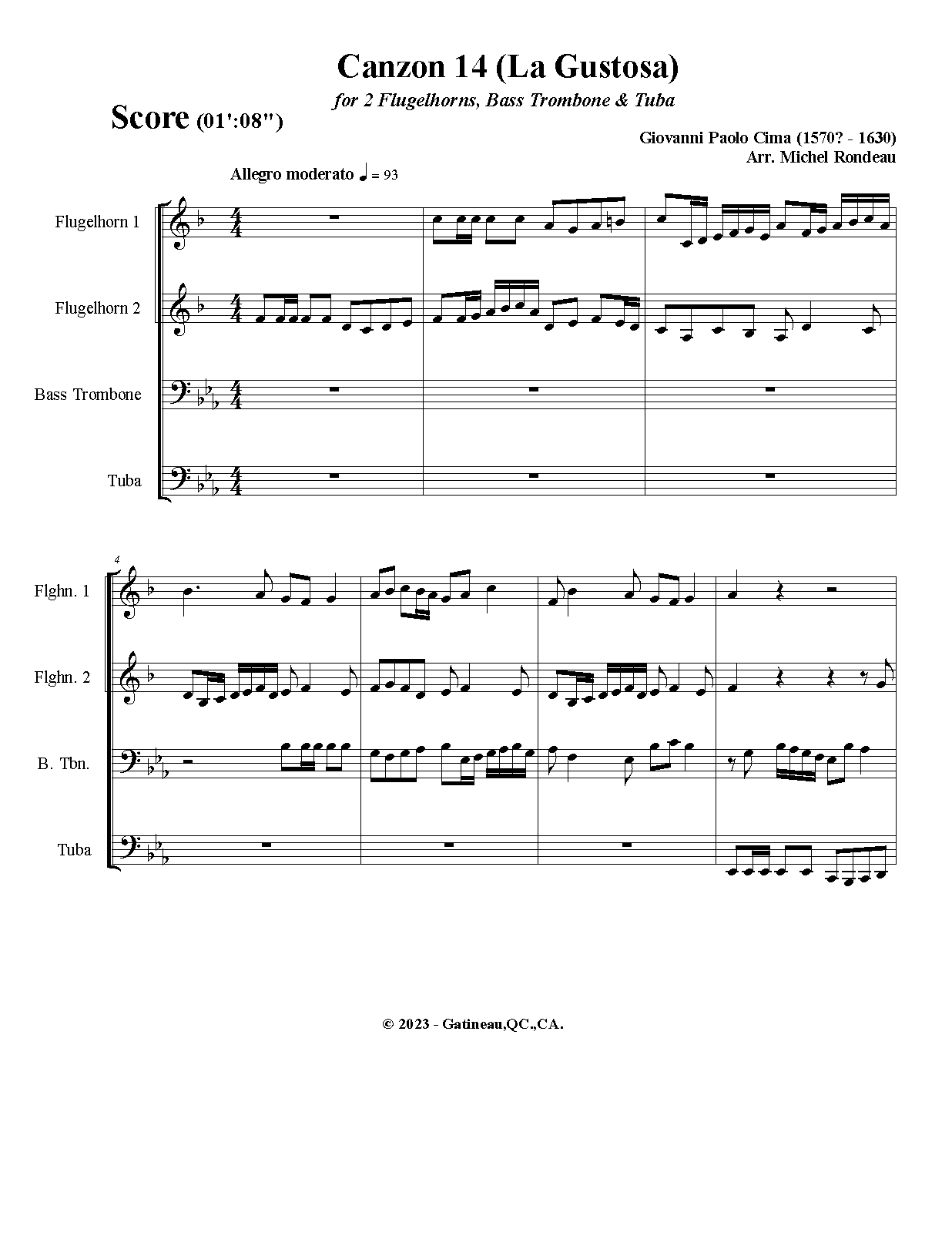 Canzon 14 (La Gustosa)

for 2 Flugelhorns, Bass Trombone & Tuba

Score (01':08")

Giovanni Paolo Cima (1570? - 1630)
Arr. Michel Rondeau

Allegro moderato ♩ = 93

Flugelhorn 1

Flugelhorn 2

Bass Trombone

Tuba

4

Flghn. 1

Flghn. 2

B. Tbn.

Tuba

© 2023 - Gatineau,QC.,CA.